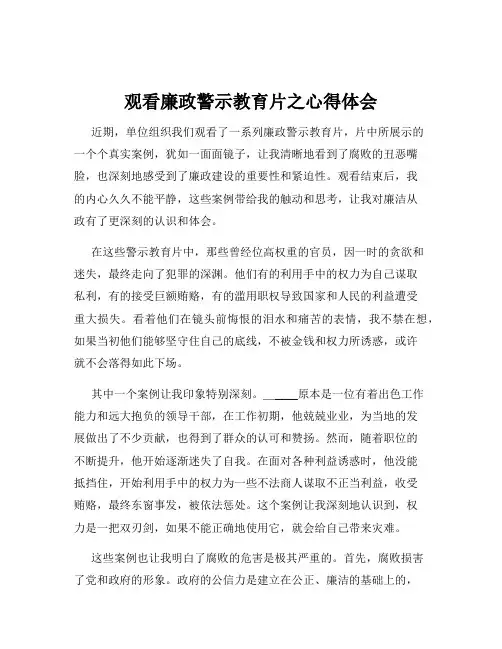 观看廉政警示教育片之心得体会

近期，单位组织我们观看了一系列廉政警示教育片，片中所展示的一个个真实案例，犹如一面面镜子，让我清晰地看到了腐败的丑恶嘴脸，也深刻地感受到了廉政建设的重要性和紧迫性。观看结束后，我的内心久久不能平静，这些案例带给我的触动和思考，让我对廉洁从政有了更深刻的认识和体会。

在这些警示教育片中，那些曾经位高权重的官员，因一时的贪欲和迷失，最终走向了犯罪的深渊。他们有的利用手中的权力为自己谋取私利，有的接受巨额贿赂，有的滥用职权导致国家和人民的利益遭受重大损失。看着他们在镜头前悔恨的泪水和痛苦的表情，我不禁在想，如果当初他们能够坚守住自己的底线，不被金钱和权力所诱惑，或许就不会落得如此下场。

其中一个案例让我印象特别深刻。______原本是一位有着出色工作能力和远大抱负的领导干部，在工作初期，他兢兢业业，为当地的发展做出了不少贡献，也得到了群众的认可和赞扬。然而，随着职位的不断提升，他开始逐渐迷失了自我。在面对各种利益诱惑时，他没能抵挡住，开始利用手中的权力为一些不法商人谋取不正当利益，收受贿赂，最终东窗事发，被依法惩处。这个案例让我深刻地认识到，权力是一把双刃剑，如果不能正确地使用它，就会给自己带来灾难。

这些案例也让我明白了腐败的危害是极其严重的。首先，腐败损害了党和政府的形象。政府的公信力是建立在公正、廉洁的基础上的，